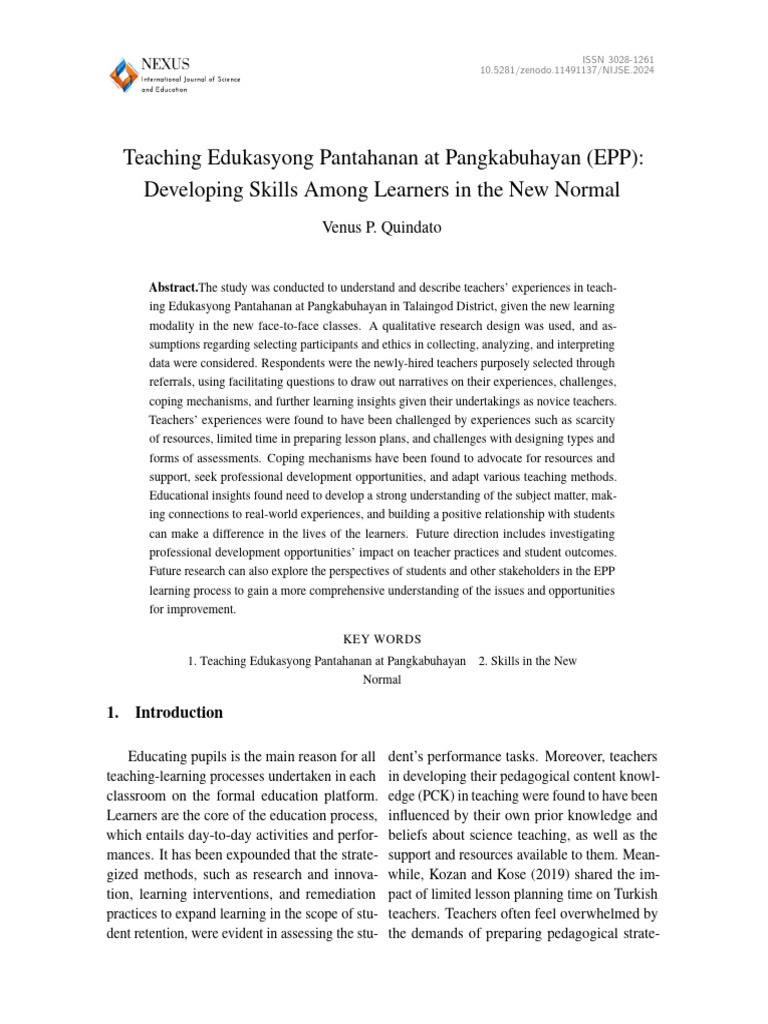 NEXUS
International Journal of Science and Education

ISSN 3028-1261
10.5281/zenodo.11491137/NIJSE.2024

Teaching Edukasyong Pantahanan at Pangkabuhayan (EPP): Developing Skills Among Learners in the New Normal

Venus P. Quindato

Abstract.The study was conducted to understand and describe teachers' experiences in teaching Edukasyong Pantahanan at Pangkabuhayan in Talaingod District, given the new learning modality in the new face-to-face classes. A qualitative research design was used, and assumptions regarding selecting participants and ethics in collecting, analyzing, and interpreting data were considered. Respondents were the newly-hired teachers purposely selected through referrals, using facilitating questions to draw out narratives on their experiences, challenges, coping mechanisms, and further learning insights given their undertakings as novice teachers. Teachers' experiences were found to have been challenged by experiences such as scarcity of resources, limited time in preparing lesson plans, and challenges with designing types and forms of assessments. Coping mechanisms have been found to advocate for resources and support, seek professional development opportunities, and adapt various teaching methods. Educational insights found need to develop a strong understanding of the subject matter, making connections to real-world experiences, and building a positive relationship with students can make a difference in the lives of the learners. Future direction includes investigating professional development opportunities' impact on teacher practices and student outcomes. Future research can also explore the perspectives of students and other stakeholders in the EPP learning process to gain a more comprehensive understanding of the issues and opportunities for improvement.

KEY WORDS

1. Teaching Edukasyong Pantahanan at Pangkabuhayan 2. Skills in the New Normal

1. Introduction

Educating pupils is the main reason for all teaching-learning processes undertaken in each classroom on the formal education platform. Learners are the core of the education process, which entails day-to-day activities and performances. It has been expounded that the strategized methods, such as research and innovation, learning interventions, and remediation practices to expand learning in the scope of student retention, were evident in assessing the student's performance tasks. Moreover, teachers in developing their pedagogical content knowledge (PCK) in teaching were found to have been influenced by their own prior knowledge and beliefs about science teaching, as well as the support and resources available to them. Meanwhile, Kozan and Kose (2019) shared the impact of limited lesson planning time on Turkish teachers. Teachers often feel overwhelmed by the demands of preparing pedagogical strate-